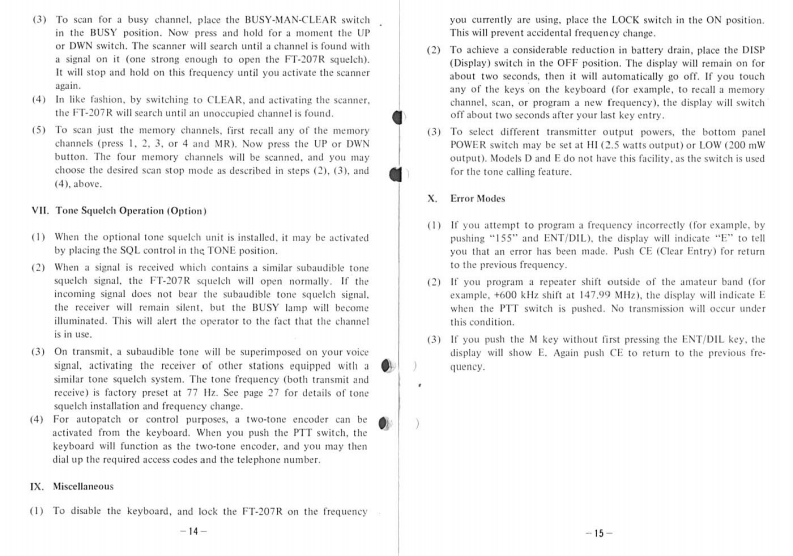 (3) To scan for a busy channel, place the BUSY-MAN-CLEAR switch in the BUSY position. Now press and hold for a moment the UP or DWN switch. The scanner will search until a channel is found with a signal on it (one strong enough to open the FT-207R squelch). It will stop and hold on this frequency until you activate the scanner again.

(4) In like fashion, by switching to CLEAR, and activating the scanner, the FT-207R will search until an unoccupied channel is found.

(5) To scan just the memory channels, first recall any of the memory channels (press 1, 2, 3, or 4 and MR). Now press the UP or DWN button. The four memory channels will be scanned, and you may choose the desired scan stop mode as described in steps (2), (3), and (4), above.

VII. Tone Squelch Operation (Option)

(1) When the optional tone squelch unit is installed, it may be activated by placing the SQL control in the TONE position.

(2) When a signal is received which contains a similar subaudible tone squelch signal, the FT-207R squelch will open normally. If the incoming signal does not bear the subaudible tone squelch signal, the receiver will remain silent, but the BUSY lamp will become illuminated. This will alert the operator to the fact that the channel is in use.

(3) On transmit, a subaudible tone will be superimposed on your voice signal, activating the receiver of other stations equipped with a similar tone squelch system. The tone frequency (both transmit and receive) is factory preset at 77 Hz. See page 27 for details of tone squelch installation and frequency change.

(4) For autopatch or control purposes, a two-tone encoder can be activated from the keyboard. When you push the PTT switch, the keyboard will function as the two-tone encoder, and you may then dial up the required access codes and the telephone number.

IX. Miscellaneous

(1) To disable the keyboard, and lock the FT-207R on the frequency

– 14 –

you currently are using, place the LOCK switch in the ON position. This will prevent accidental frequency change.

(2) To achieve a considerable reduction in battery drain, place the DISP (Display) switch in the OFF position. The display will remain on for about two seconds, then it will automatically go off. If you touch any of the keys on the keyboard (for example, to recall a memory channel, scan, or program a new frequency), the display will switch off about two seconds after your last key entry.

(3) To select different transmitter output powers, the bottom panel POWER switch may be set at HI (2.5 watts output) or LOW (200 mW output). Models D and E do not have this facility, as the switch is used for the tone calling feature.

X. Error Modes

(1) If you attempt to program a frequency incorrectly (for example, by pushing "155" and ENT/DIL), the display will indicate "E" to tell you that an error has been made. Push CE (Clear Entry) for return to the previous frequency.

(2) If you program a repeater shift outside of the amateur band (for example, +600 kHz shift at 147.99 MHz), the display will indicate E when the PTT switch is pushed. No transmission will occur under this condition.

(3) If you push the M key without first pressing the ENT/DIL key, the display will show E. Again push CE to return to the previous frequency.

– 15 –